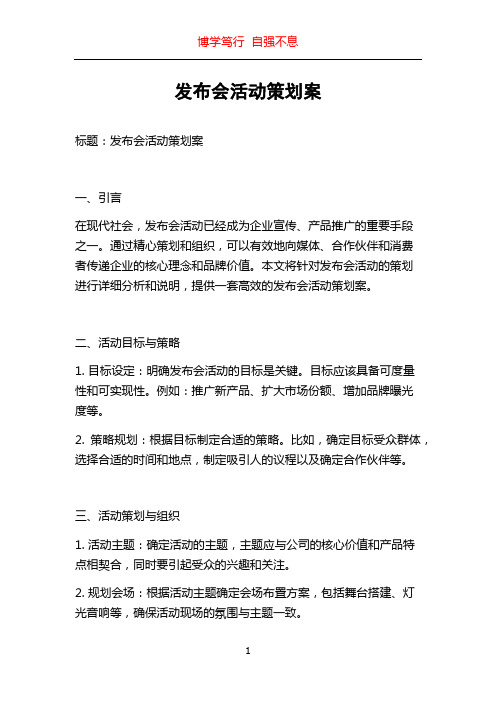 博学笃行 自强不息

发布会活动策划案

标题：发布会活动策划案

一、引言

在现代社会，发布会活动已经成为企业宣传、产品推广的重要手段之一。通过精心策划和组织，可以有效地向媒体、合作伙伴和消费者传递企业的核心理念和品牌价值。本文将针对发布会活动的策划进行详细分析和说明，提供一套高效的发布会活动策划案。

二、活动目标与策略

1. 目标设定：明确发布会活动的目标是关键。目标应该具备可度量性和可实现性。例如：推广新产品、扩大市场份额、增加品牌曝光度等。

2. 策略规划：根据目标制定合适的策略。比如，确定目标受众群体，选择合适的时间和地点，制定吸引人的议程以及确定合作伙伴等。

三、活动策划与组织

1. 活动主题：确定活动的主题，主题应与公司的核心价值和产品特点相契合，同时要引起受众的兴趣和关注。

2. 规划会场：根据活动主题确定会场布置方案，包括舞台搭建、灯光音响等，确保活动现场的氛围与主题一致。

1